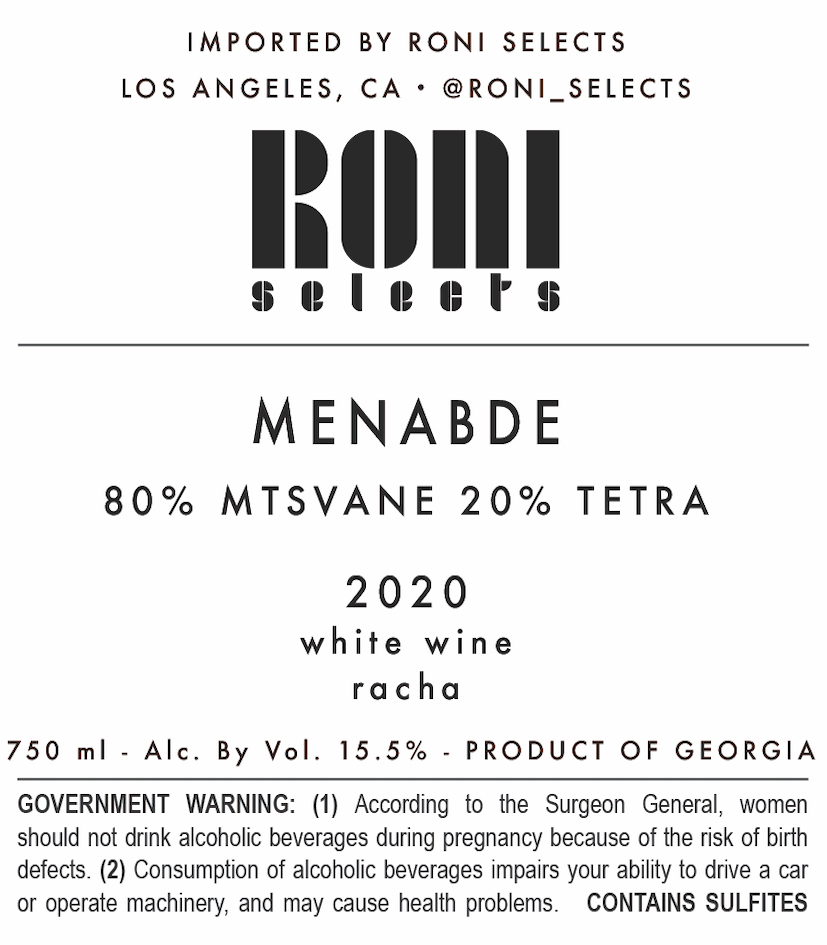 IMPORTED BY RONI SELECTS
LOS ANGELES, CA • @RONI_SELECTS

RONI
selects

MENABDE

80% MTSVANE 20% TETRA

2020
white wine
racha

750 ml - Alc. By Vol. 15.5% - PRODUCT OF GEORGIA

GOVERNMENT WARNING: (1) According to the Surgeon General, women should not drink alcoholic beverages during pregnancy because of the risk of birth defects. (2) Consumption of alcoholic beverages impairs your ability to drive a car or operate machinery, and may cause health problems. CONTAINS SULFITES